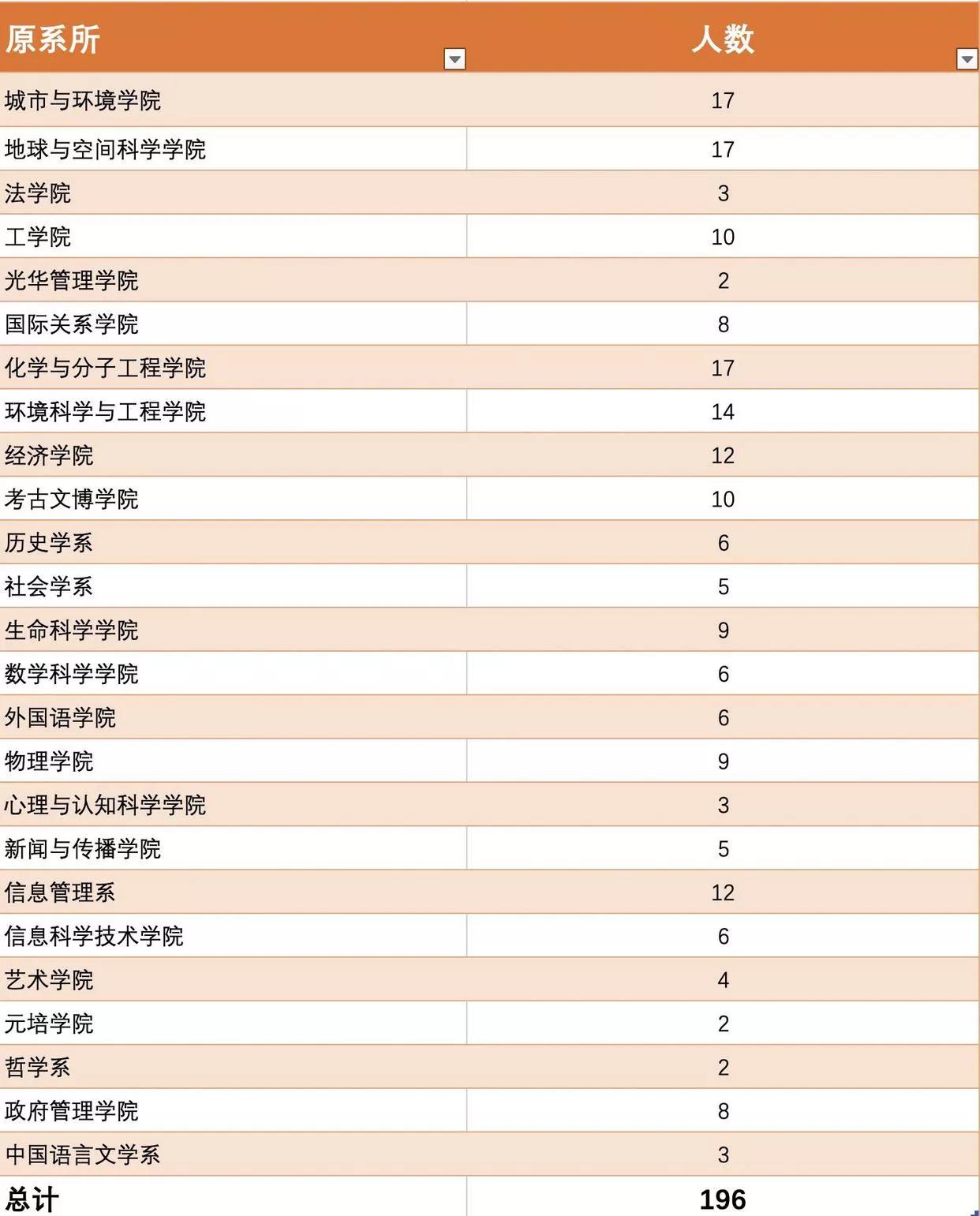 | 原系所 | 人数 |
|---|---|
| 城市与环境学院 | 17 |
| 地球与空间科学学院 | 17 |
| 法学院 | 3 |
| 工学院 | 10 |
| 光华管理学院 | 2 |
| 国际关系学院 | 8 |
| 化学与分子工程学院 | 17 |
| 环境科学与工程学院 | 14 |
| 经济学院 | 12 |
| 考古文博学院 | 10 |
| 历史学系 | 6 |
| 社会学系 | 5 |
| 生命科学学院 | 9 |
| 数学科学学院 | 6 |
| 外国语学院 | 6 |
| 物理学院 | 9 |
| 心理与认知科学学院 | 3 |
| 新闻与传播学院 | 5 |
| 信息管理系 | 12 |
| 信息科学技术学院 | 6 |
| 艺术学院 | 4 |
| 元培学院 | 2 |
| 哲学系 | 2 |
| 政府管理学院 | 8 |
| 中国语言文学系 | 3 |
| 总计 | 196 |